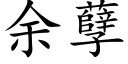 余孽